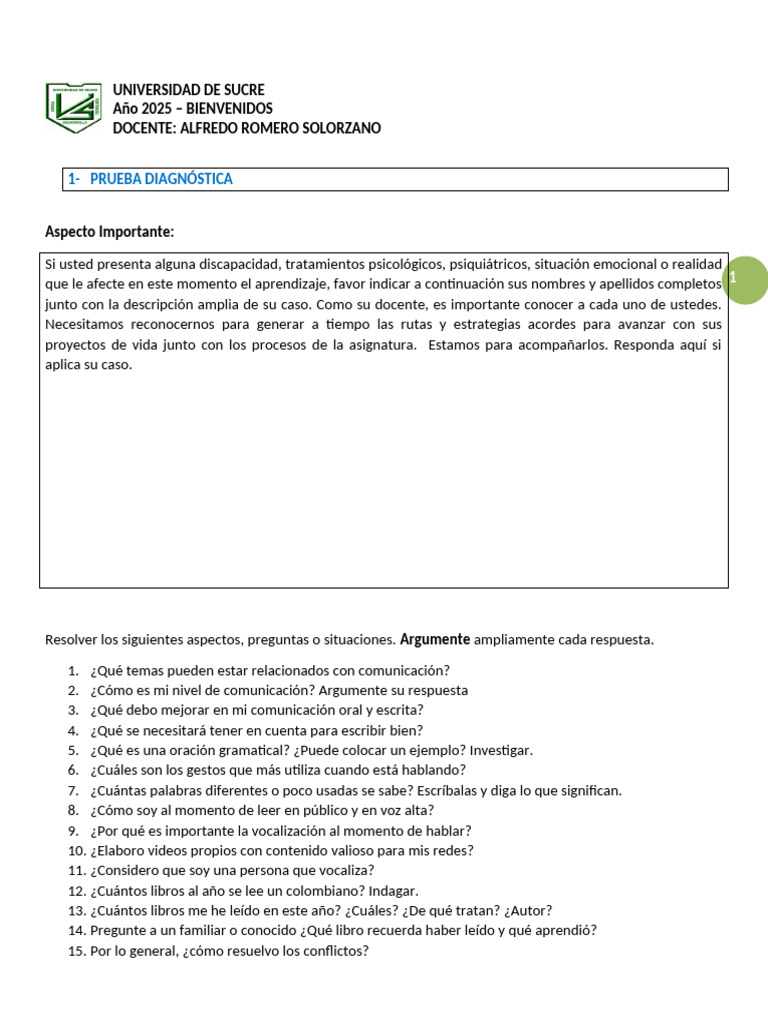 UNIVERSIDAD DE SUCRE
Año 2025 – BIENVENIDOS
DOCENTE: ALFREDO ROMERO SOLORZANO

1- PRUEBA DIAGNÓSTICA

Aspecto Importante:

Si usted presenta alguna discapacidad, tratamientos psicológicos, psiquiátricos, situación emocional o realidad que le afecte en este momento el aprendizaje, favor indicar a continuación sus nombres y apellidos completos junto con la descripción amplia de su caso. Como su docente, es importante conocer a cada uno de ustedes. Necesitamos reconocernos para generar a tiempo las rutas y estrategias acordes para avanzar con sus proyectos de vida junto con los procesos de la asignatura. Estamos para acompañarlos. Responda aquí si aplica su caso.

1

Resolver los siguientes aspectos, preguntas o situaciones. Argumente ampliamente cada respuesta.

1. ¿Qué temas pueden estar relacionados con comunicación?
2. ¿Cómo es mi nivel de comunicación? Argumente su respuesta
3. ¿Qué debo mejorar en mi comunicación oral y escrita?
4. ¿Qué se necesitará tener en cuenta para escribir bien?
5. ¿Qué es una oración gramatical? ¿Puede colocar un ejemplo? Investigar.
6. ¿Cuáles son los gestos que más utiliza cuando está hablando?
7. ¿Cuántas palabras diferentes o poco usadas se sabe? Escríbalas y diga lo que significan.
8. ¿Cómo soy al momento de leer en público y en voz alta?
9. ¿Por qué es importante la vocalización al momento de hablar?
10. ¿Elaboro videos propios con contenido valioso para mis redes?
11. ¿Considero que soy una persona que vocaliza?
12. ¿Cuántos libros al año se lee un colombiano? Indagar.
13. ¿Cuántos libros me he leído en este año? ¿Cuáles? ¿De qué tratan? ¿Autor?
14. Pregunte a un familiar o conocido ¿Qué libro recuerda haber leído y qué aprendió?
15. Por lo general, ¿cómo resuelvo los conflictos?